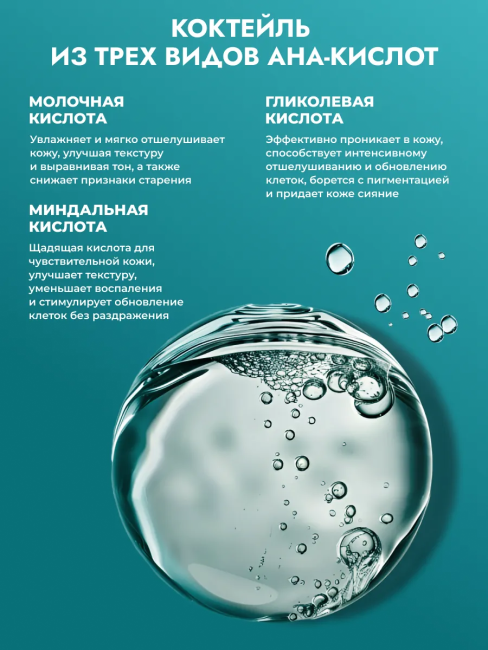 КОКТЕЙЛЬ
ИЗ ТРЕХ ВИДОВ АНА-КИСЛОТ

МОЛОЧНАЯ КИСЛОТА

Увлажняет и мягко отшелушивает кожу, улучшая текстуру и выравнивая тон, а также снижает признаки старения

МИНДАЛЬНАЯ КИСЛОТА

Щадящая кислота для чувствительной кожи, улучшает текстуру, уменьшает воспаления и стимулирует обновление клеток без раздражения

ГЛИКОЛЕВАЯ КИСЛОТА

Эффективно проникает в кожу, способствует интенсивному отшелушиванию и обновлению клеток, борется с пигментацией и придает коже сияние